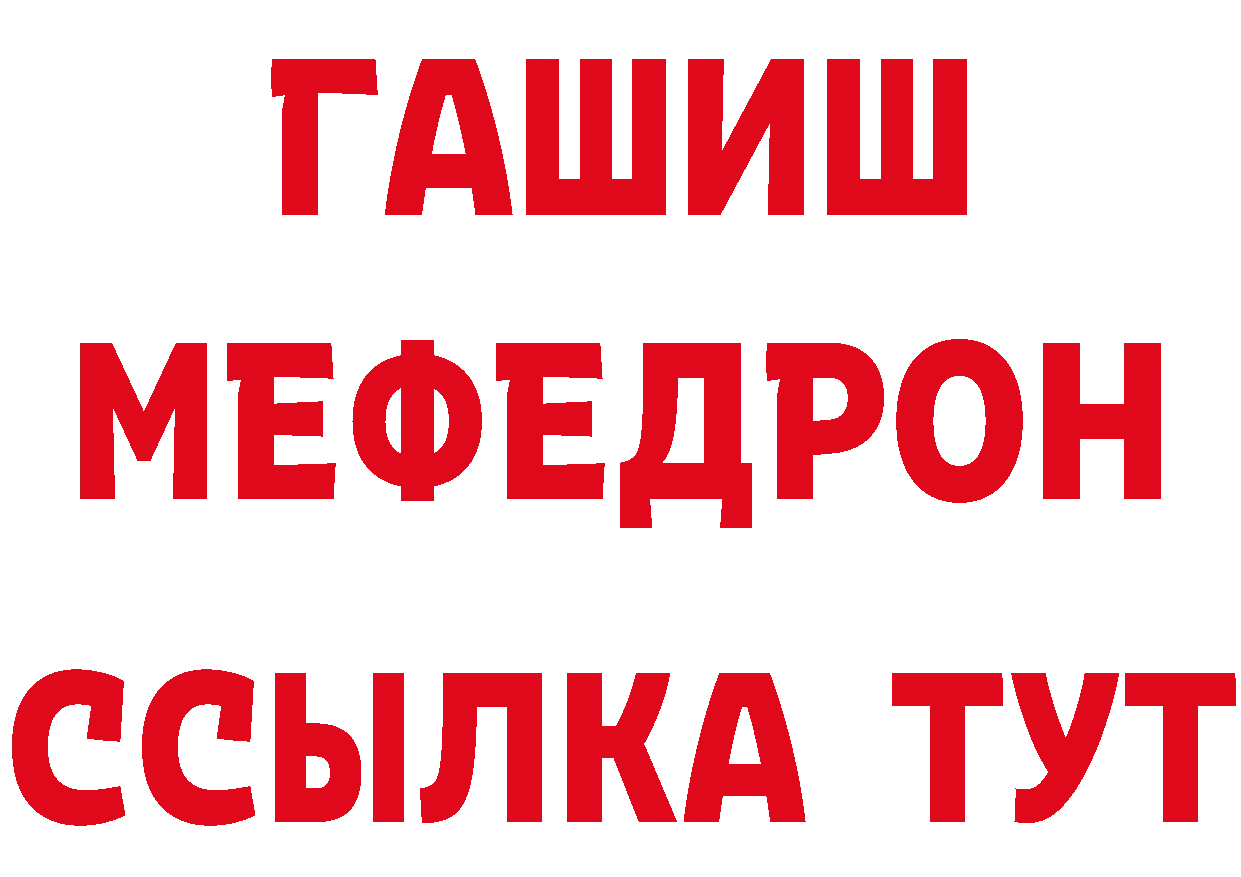 ГАШИШ
МЕФЕДРОН
ССЫЛКА ТУТ